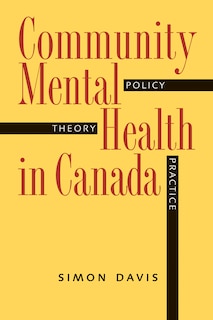 Community Mental Health in Canada

POLICY

THEORY

PRACTICE

SIMON DAVIS